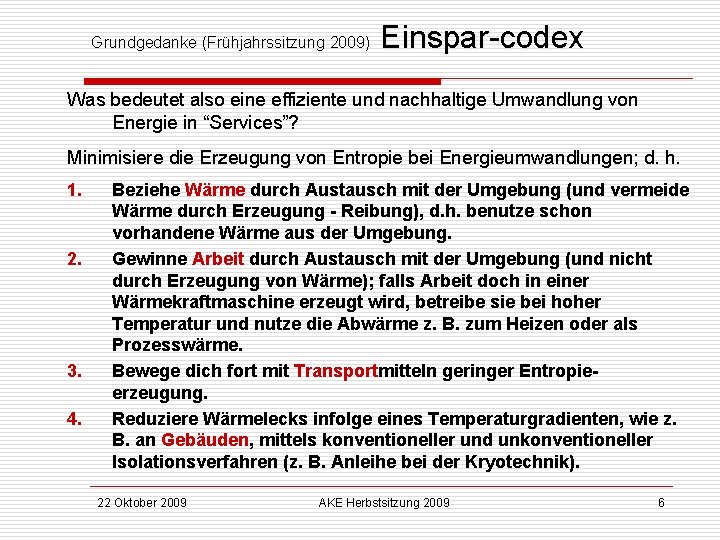 Grundgedanke (Frühjahrssitzung 2009) Einspar-codex

Was bedeutet also eine effiziente und nachhaltige Umwandlung von Energie in “Services”?

Minimisiere die Erzeugung von Entropie bei Energieumwandlungen; d. h.

1. Beziehe Wärme durch Austausch mit der Umgebung (und vermeide Wärme durch Erzeugung - Reibung), d.h. benutze schon vorhandene Wärme aus der Umgebung.

2. Gewinne Arbeit durch Austausch mit der Umgebung (und nicht durch Erzeugung von Wärme); falls Arbeit doch in einer Wärmekraftmaschine erzeugt wird, betreibe sie bei hoher Temperatur und nutze die Abwärme z. B. zum Heizen oder als Prozesswärme.

3. Bewege dich fort mit Transportmitteln geringer Entropieerzeugung.

4. Reduziere Wärmelecks infolge eines Temperaturgradienten, wie z. B. an Gebäuden, mittels konventioneller und unkonventioneller Isolationsverfahren (z. B. Anleihe bei der Kryotechnik).

22 Oktober 2009 AKE Herbstsitzung 2009 6